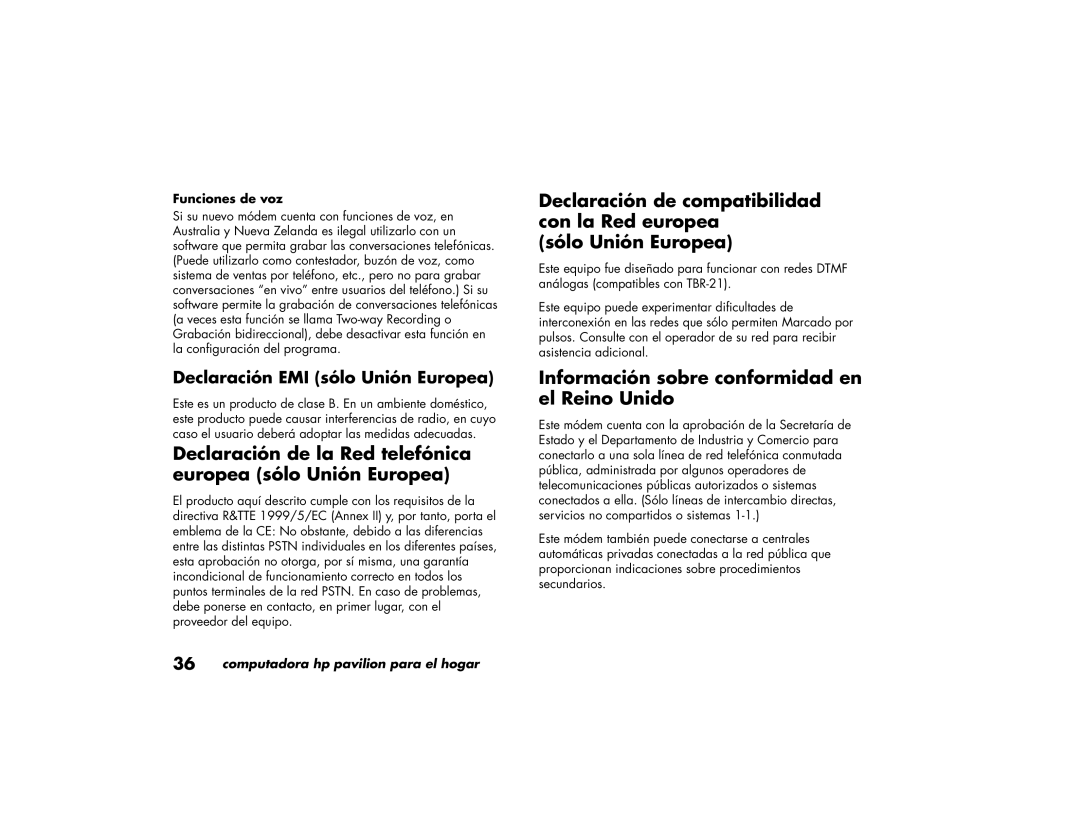 Funciones de voz

Si su nuevo módem cuenta con funciones de voz, en Australia y Nueva Zelanda es ilegal utilizarlo con un software que permita grabar las conversaciones telefónicas. (Puede utilizarlo como contestador, buzón de voz, como sistema de ventas por teléfono, etc., pero no para grabar conversaciones "en vivo" entre usuarios del teléfono.) Si su software permite la grabación de conversaciones telefónicas (a veces esta función se llama Two-way Recording o Grabación bidireccional), debe desactivar esta función en la configuración del programa.

Declaración EMI (sólo Unión Europea)

Este es un producto de clase B. En un ambiente doméstico, este producto puede causar interferencias de radio, en cuyo caso el usuario deberá adoptar las medidas adecuadas.

Declaración de la Red telefónica europea (sólo Unión Europea)

El producto aquí descrito cumple con los requisitos de la directiva R&TTE 1999/5/EC (Annex II) y, por tanto, porta el emblema de la CE: No obstante, debido a las diferencias entre las distintas PSTN individuales en los diferentes países, esta aprobación no otorga, por sí misma, una garantía incondicional de funcionamiento correcto en todos los puntos terminales de la red PSTN. En caso de problemas, debe ponerse en contacto, en primer lugar, con el proveedor del equipo.

Declaración de compatibilidad con la Red europea (sólo Unión Europea)

Este equipo fue diseñado para funcionar con redes DTMF análogas (compatibles con TBR-21).

Este equipo puede experimentar dificultades de interconexión en las redes que sólo permiten Marcado por pulsos. Consulte con el operador de su red para recibir asistencia adicional.

Información sobre conformidad en el Reino Unido

Este módem cuenta con la aprobación de la Secretaría de Estado y el Departamento de Industria y Comercio para conectarlo a una sola línea de red telefónica conmutada pública, administrada por algunos operadores de telecomunicaciones públicas autorizados o sistemas conectados a ella. (Sólo líneas de intercambio directas, servicios no compartidos o sistemas 1-1.)

Este módem también puede conectarse a centrales automáticas privadas conectadas a la red pública que proporcionan indicaciones sobre procedimientos secundarios.

36 computadora hp pavilion para el hogar